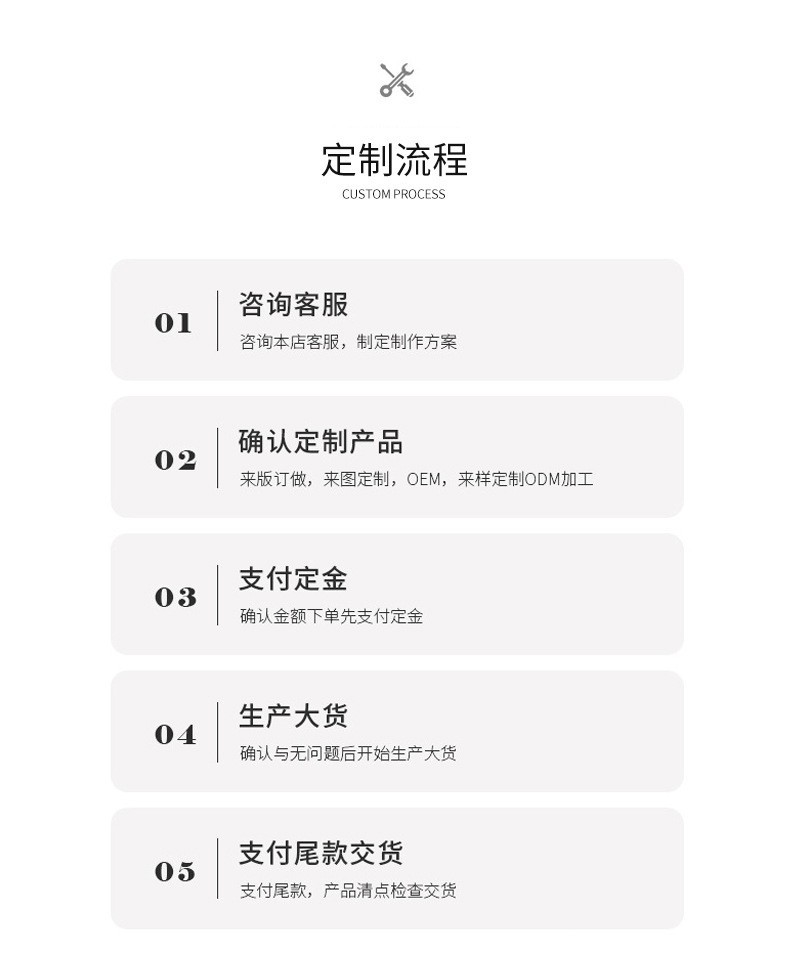 定制流程
CUSTOM PROCESS

01
咨询客服
咨询本店客服，制定制作方案

02
确认定制产品
来版订做，来图定制，OEM，来样定制ODM加工

03
支付定金
确认金额下单先支付定金

04
生产大货
确认与无问题后开始生产大货

05
支付尾款交货
支付尾款，产品清点检查交货